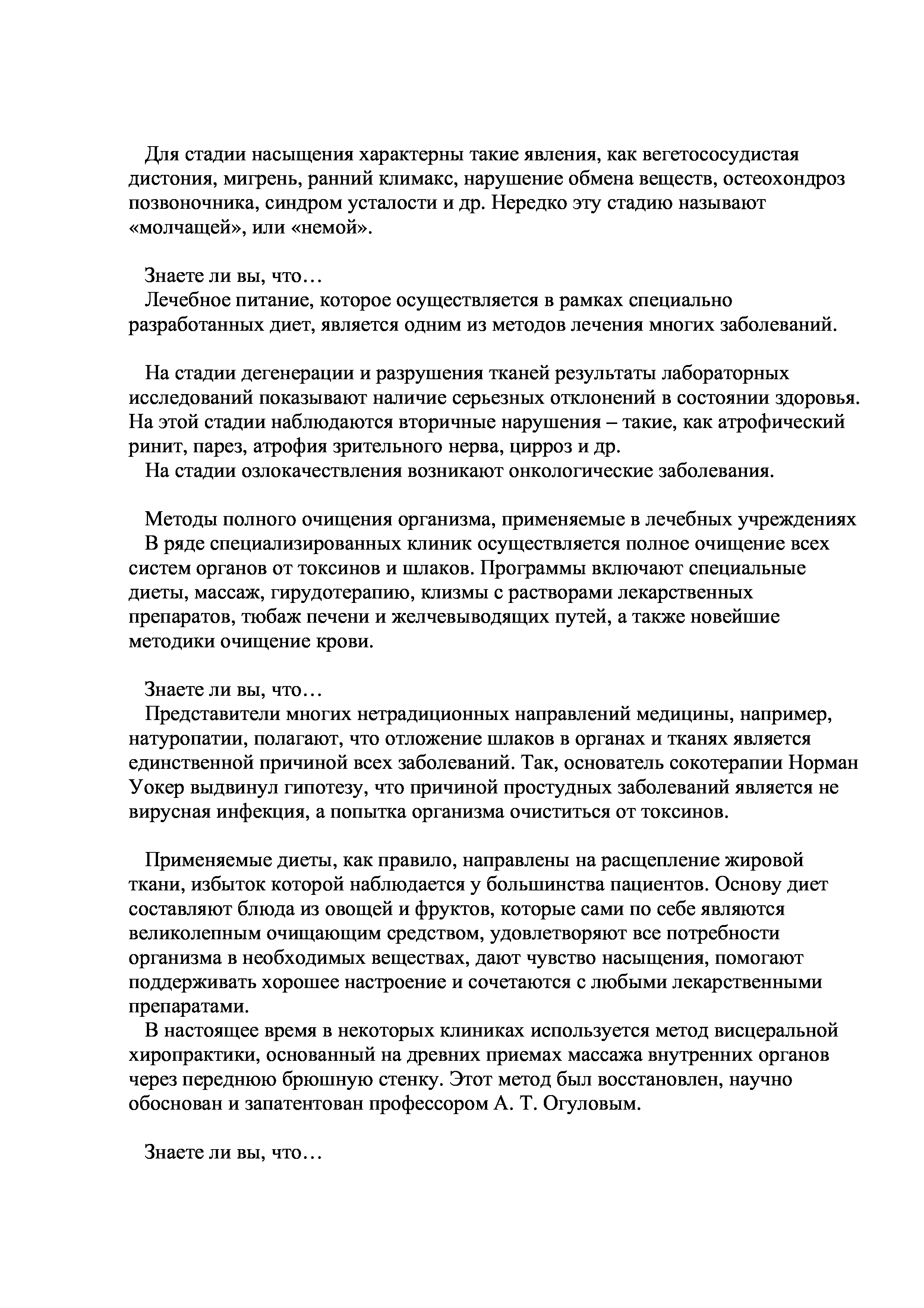 Для стадии насыщения характерны такие явления, как вегетососудистая дистония, мигрень, ранний климакс, нарушение обмена веществ, остеохондроз позвоночника, синдром усталости и др. Нередко эту стадию называют «молчащей», или «немой».

Знаете ли вы, что…
Лечебное питание, которое осуществляется в рамках специально разработанных диет, является одним из методов лечения многих заболеваний.

На стадии дегенерации и разрушения тканей результаты лабораторных исследований показывают наличие серьезных отклонений в состоянии здоровья. На этой стадии наблюдаются вторичные нарушения – такие, как атрофический ринит, парез, атрофия зрительного нерва, цирроз и др.
На стадии озлокачествления возникают онкологические заболевания.

Методы полного очищения организма, применяемые в лечебных учреждениях
В ряде специализированных клиник осуществляется полное очищение всех систем органов от токсинов и шлаков. Программы включают специальные диеты, массаж, гирудотерапию, клизмы с растворами лекарственных препаратов, тюбаж печени и желчевыводящих путей, а также новейшие методики очищение крови.

Знаете ли вы, что…
Представители многих нетрадиционных направлений медицины, например, натуропатии, полагают, что отложение шлаков в органах и тканях является единственной причиной всех заболеваний. Так, основатель сокотерапии Норман Уокер выдвинул гипотезу, что причиной простудных заболеваний является не вирусная инфекция, а попытка организма очиститься от токсинов.

Применяемые диеты, как правило, направлены на расщепление жировой ткани, избыток которой наблюдается у большинства пациентов. Основу диет составляют блюда из овощей и фруктов, которые сами по себе являются великолепным очищающим средством, удовлетворяют все потребности организма в необходимых веществах, дают чувство насыщения, помогают поддерживать хорошее настроение и сочетаются с любыми лекарственными препаратами.
В настоящее время в некоторых клиниках используется метод висцеральной хиропрактики, основанный на древних приемах массажа внутренних органов через переднюю брюшную стенку. Этот метод был восстановлен, научно обоснован и запатентован профессором А. Т. Огуловым.

Знаете ли вы, что…